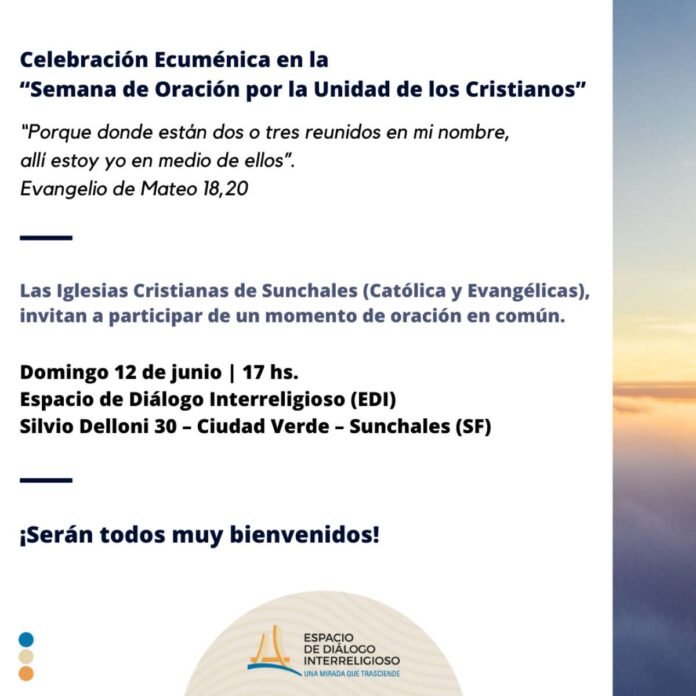 Celebración Ecuménica en la
“Semana de Oración por la Unidad de los Cristianos”

“Porque donde están dos o tres reunidos en mi nombre, allí estoy yo en medio de ellos”.
Evangelio de Mateo 18,20

Las Iglesias Cristianas de Sunchales (Católica y Evangélicas), invitan a participar de un momento de oración en común.

Domingo 12 de junio | 17 hs.
Espacio de Diálogo Interreligioso (EDI)
Silvio Delloni 30 – Ciudad Verde – Sunchales (SF)

¡Serán todos muy bienvenidos!

ESPACIO
DE DIÁLOGO
INTERRELIGIOSO
UNA MIRADA QUE TRASCIENDE